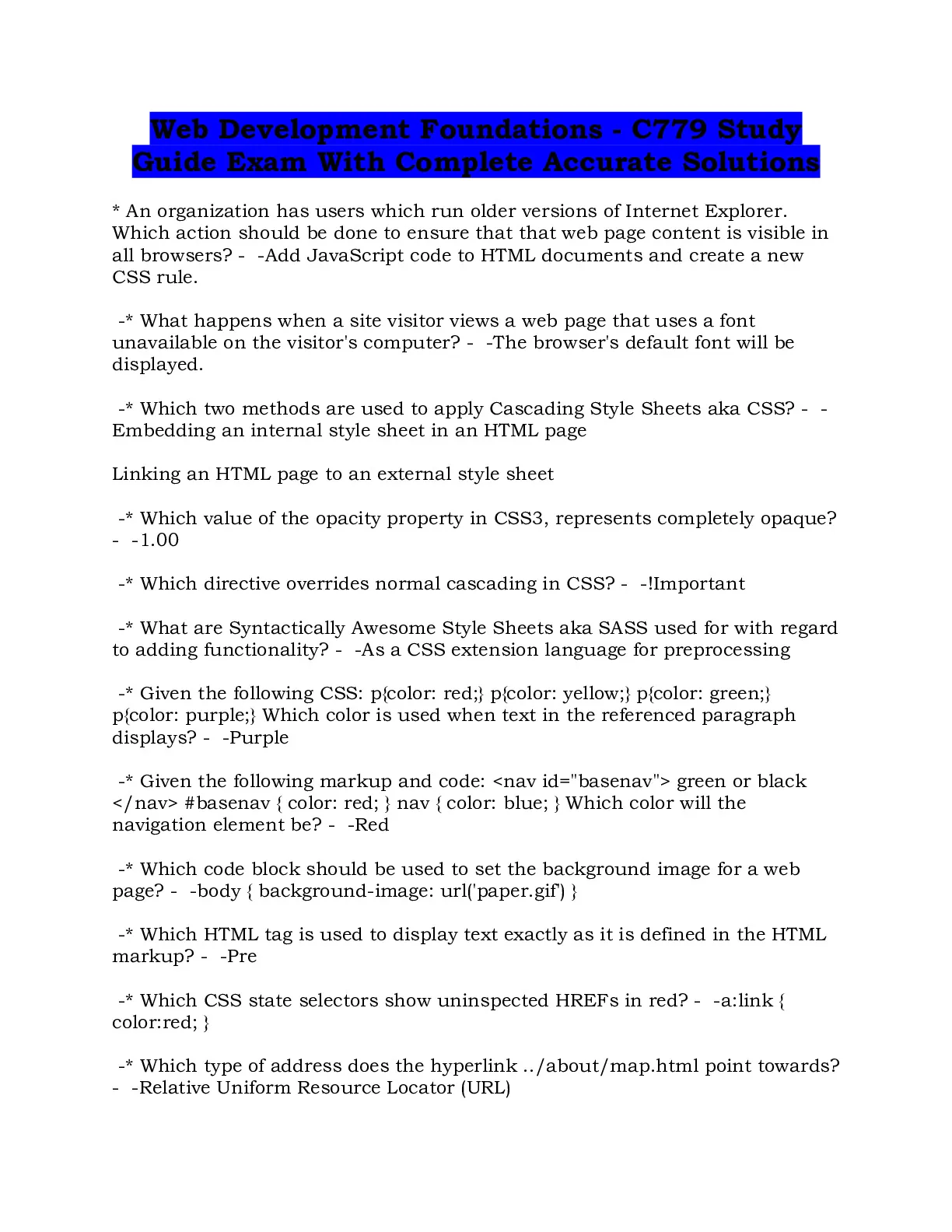 Web Development Foundations - C779 Study Guide Exam With Complete Accurate Solutions

* An organization has users which run older versions of Internet Explorer. Which action should be done to ensure that that web page content is visible in all browsers? -  -Add JavaScript code to HTML documents and create a new CSS rule.

-* What happens when a site visitor views a web page that uses a font unavailable on the visitor's computer? -  -The browser's default font will be displayed.

-* Which two methods are used to apply Cascading Style Sheets aka CSS? -  -Embedding an internal style sheet in an HTML page

Linking an HTML page to an external style sheet

-* Which value of the opacity property in CSS3, represents completely opaque? -  -1.00

-* Which directive overrides normal cascading in CSS? -  -!Important

-* What are Syntactically Awesome Style Sheets aka SASS used for with regard to adding functionality? -  -As a CSS extension language for preprocessing

-* Given the following CSS: p{color: red;} p{color: yellow;} p{color: green;} p{color: purple;} Which color is used when text in the referenced paragraph displays? -  -Purple

-* Given the following markup and code: <nav id="basenav"> green or black </nav> #basenav { color: red; } nav { color: blue; } Which color will the navigation element be? -  -Red

-* Which code block should be used to set the background image for a web page? -  -body { background-image: url('paper.gif') }

-* Which HTML tag is used to display text exactly as it is defined in the HTML markup? -  -Pre

-* Which CSS state selectors show uninspected HREFs in red? -  -a:link { color:red; }

-* Which type of address does the hyperlink ../about/map.html point towards? -  -Relative Uniform Resource Locator (URL)